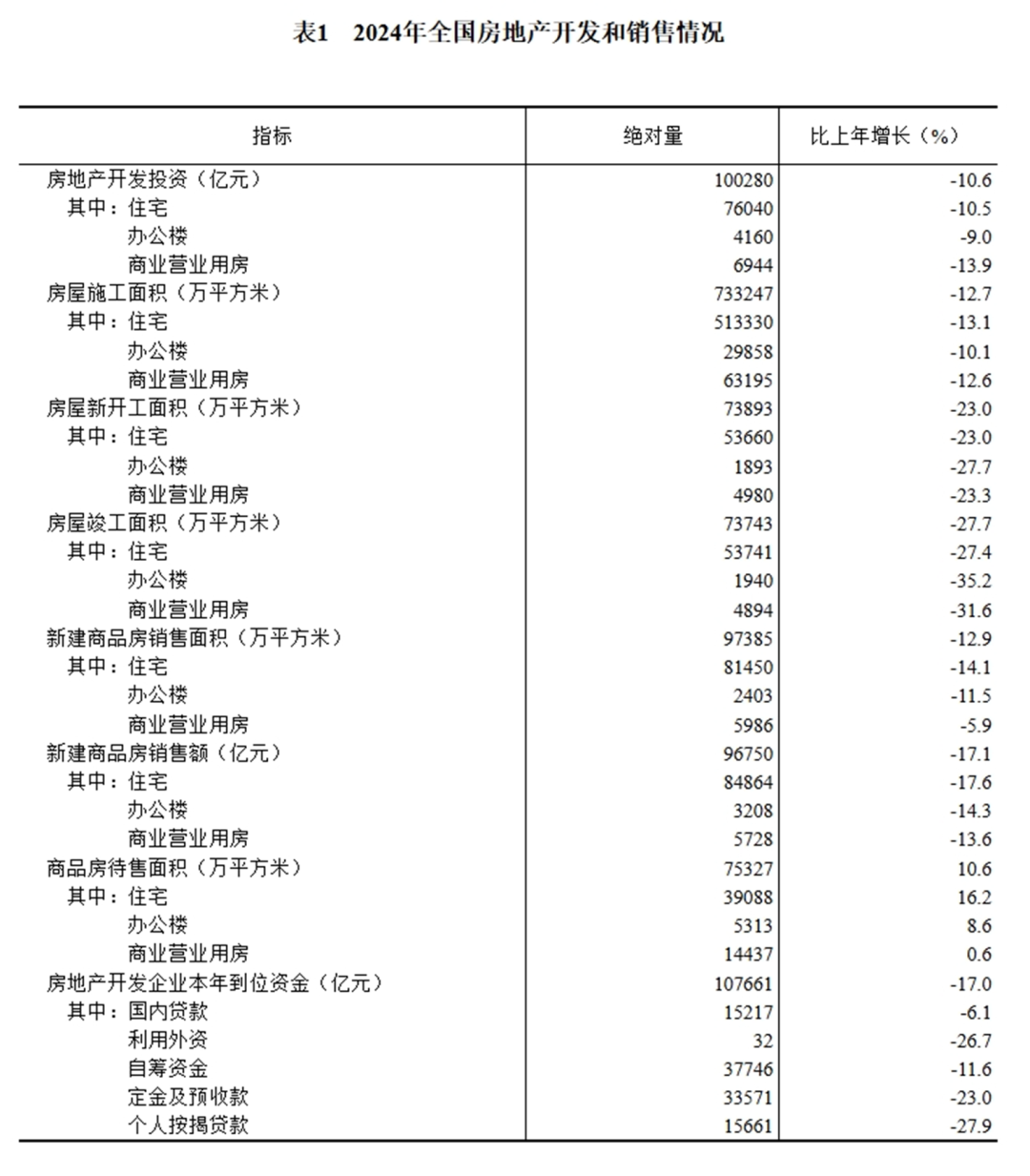 表1　2024年全国房地产开发和销售情况

| 指标 | 绝对量 | 比上年增长（%） |
|---|---|---|
| 房地产开发投资（亿元） | 100280 | -10.6 |
| 其中：住宅 | 76040 | -10.5 |
| 办公楼 | 4160 | -9.0 |
| 商业营业用房 | 6944 | -13.9 |
| 房屋施工面积（万平方米） | 733247 | -12.7 |
| 其中：住宅 | 513330 | -13.1 |
| 办公楼 | 29858 | -10.1 |
| 商业营业用房 | 63195 | -12.6 |
| 房屋新开工面积（万平方米） | 73893 | -23.0 |
| 其中：住宅 | 53660 | -23.0 |
| 办公楼 | 1893 | -27.7 |
| 商业营业用房 | 4980 | -23.3 |
| 房屋竣工面积（万平方米） | 73743 | -27.7 |
| 其中：住宅 | 53741 | -27.4 |
| 办公楼 | 1940 | -35.2 |
| 商业营业用房 | 4894 | -31.6 |
| 新建商品房销售面积（万平方米） | 97385 | -12.9 |
| 其中：住宅 | 81450 | -14.1 |
| 办公楼 | 2403 | -11.5 |
| 商业营业用房 | 5986 | -5.9 |
| 新建商品房销售额（亿元） | 96750 | -17.1 |
| 其中：住宅 | 84864 | -17.6 |
| 办公楼 | 3208 | -14.3 |
| 商业营业用房 | 5728 | -13.6 |
| 商品房待售面积（万平方米） | 75327 | 10.6 |
| 其中：住宅 | 39088 | 16.2 |
| 办公楼 | 5313 | 8.6 |
| 商业营业用房 | 14437 | 0.6 |
| 房地产开发企业本年到位资金（亿元） | 107661 | -17.0 |
| 其中：国内贷款 | 15217 | -6.1 |
| 利用外资 | 32 | -26.7 |
| 自筹资金 | 37746 | -11.6 |
| 定金及预收款 | 33571 | -23.0 |
| 个人按揭贷款 | 15661 | -27.9 |